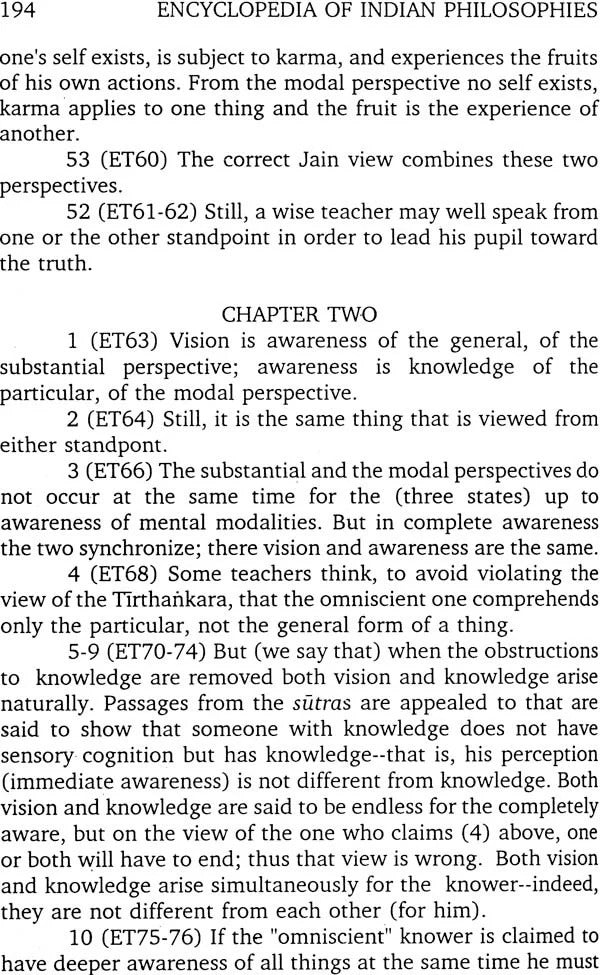 194 ENCYCLOPEDIA OF INDIAN PHILOSOPHIES

one's self exists, is subject to karma, and experiences the fruits of his own actions. From the modal perspective no self exists, karma applies to one thing and the fruit is the experience of another.

53 (ET60) The correct Jain view combines these two perspectives.

52 (ET61-62) Still, a wise teacher may well speak from one or the other standpoint in order to lead his pupil toward the truth.

CHAPTER TWO

1 (ET63) Vision is awareness of the general, of the substantial perspective; awareness is knowledge of the particular, of the modal perspective.

2 (ET64) Still, it is the same thing that is viewed from either standpont.

3 (ET66) The substantial and the modal perspectives do not occur at the same time for the (three states) up to awareness of mental modalities. But in complete awareness the two synchronize; there vision and awareness are the same.

4 (ET68) Some teachers think, to avoid violating the view of the Tīrthaṅkara, that the omniscient one comprehends only the particular, not the general form of a thing.

5-9 (ET70-74) But (we say that) when the obstructions to knowledge are removed both vision and knowledge arise naturally. Passages from the sūtras are appealed to that are said to show that someone with knowledge does not have sensory cognition but has knowledge--that is, his perception (immediate awareness) is not different from knowledge. Both vision and knowledge are said to be endless for the completely aware, but on the view of the one who claims (4) above, one or both will have to end; thus that view is wrong. Both vision and knowledge arise simultaneously for the knower--indeed, they are not different from each other (for him).

10 (ET75-76) If the "omniscient" knower is claimed to have deeper awareness of all things at the same time he must